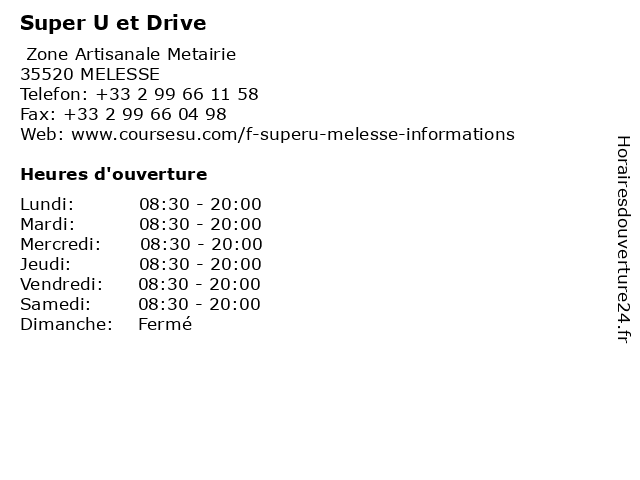 Super U et Drive

Zone Artisanale Metairie
35520 MELESSE
Telefon: +33 2 99 66 11 58
Fax: +33 2 99 66 04 98
Web: www.coursesu.com/f-superu-melesse-informations

Heures d'ouverture

Lundi: 08:30 - 20:00
Mardi: 08:30 - 20:00
Mercredi: 08:30 - 20:00
Jeudi: 08:30 - 20:00
Vendredi: 08:30 - 20:00
Samedi: 08:30 - 20:00
Dimanche: Fermé

Horairesdouverture24.fr